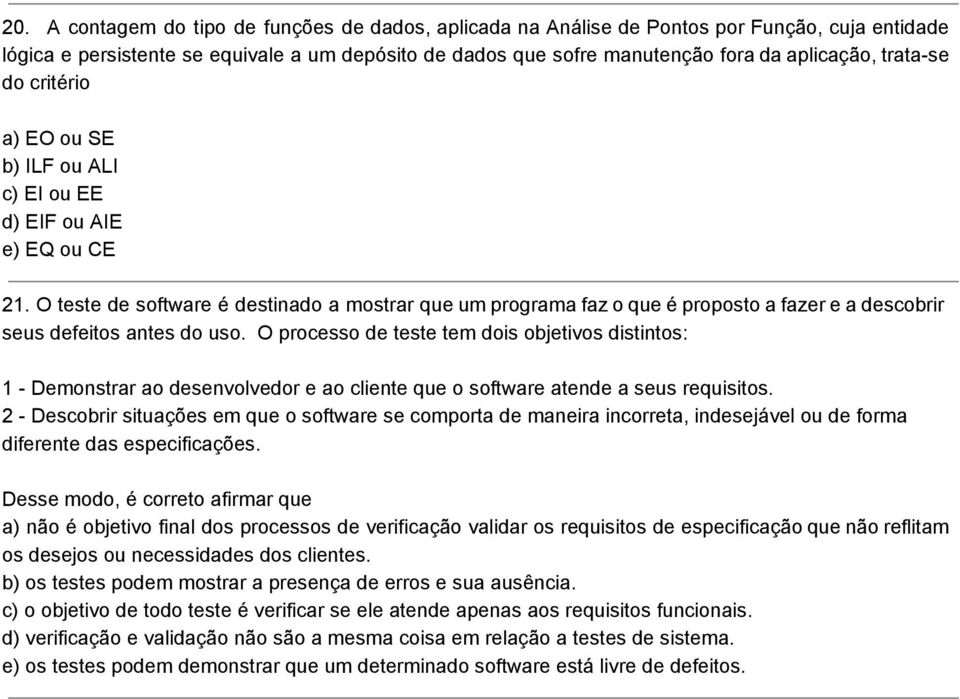 20. A contagem do tipo de funções de dados, aplicada na Análise de Pontos por Função, cuja entidade lógica e persistente se equivale a um depósito de dados que sofre manutenção fora da aplicação, trata-se do critério

a) EO ou SE
b) ILF ou ALI
c) EI ou EE
d) EIF ou AIE
e) EQ ou CE

21. O teste de software é destinado a mostrar que um programa faz o que é proposto a fazer e a descobrir seus defeitos antes do uso. O processo de teste tem dois objetivos distintos:

1 - Demonstrar ao desenvolvedor e ao cliente que o software atende a seus requisitos.
2 - Descobrir situações em que o software se comporta de maneira incorreta, indesejável ou de forma diferente das especificações.

Desse modo, é correto afirmar que
a) não é objetivo final dos processos de verificação validar os requisitos de especificação que não reflitam os desejos ou necessidades dos clientes.
b) os testes podem mostrar a presença de erros e sua ausência.
c) o objetivo de todo teste é verificar se ele atende apenas aos requisitos funcionais.
d) verificação e validação não são a mesma coisa em relação a testes de sistema.
e) os testes podem demonstrar que um determinado software está livre de defeitos.